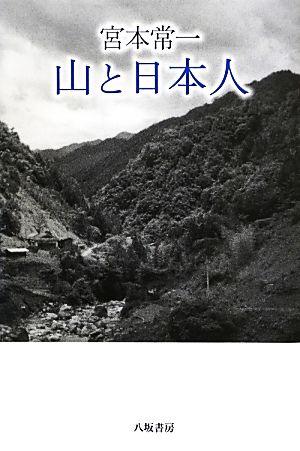 宮本常一
山と日本人

八坂書房